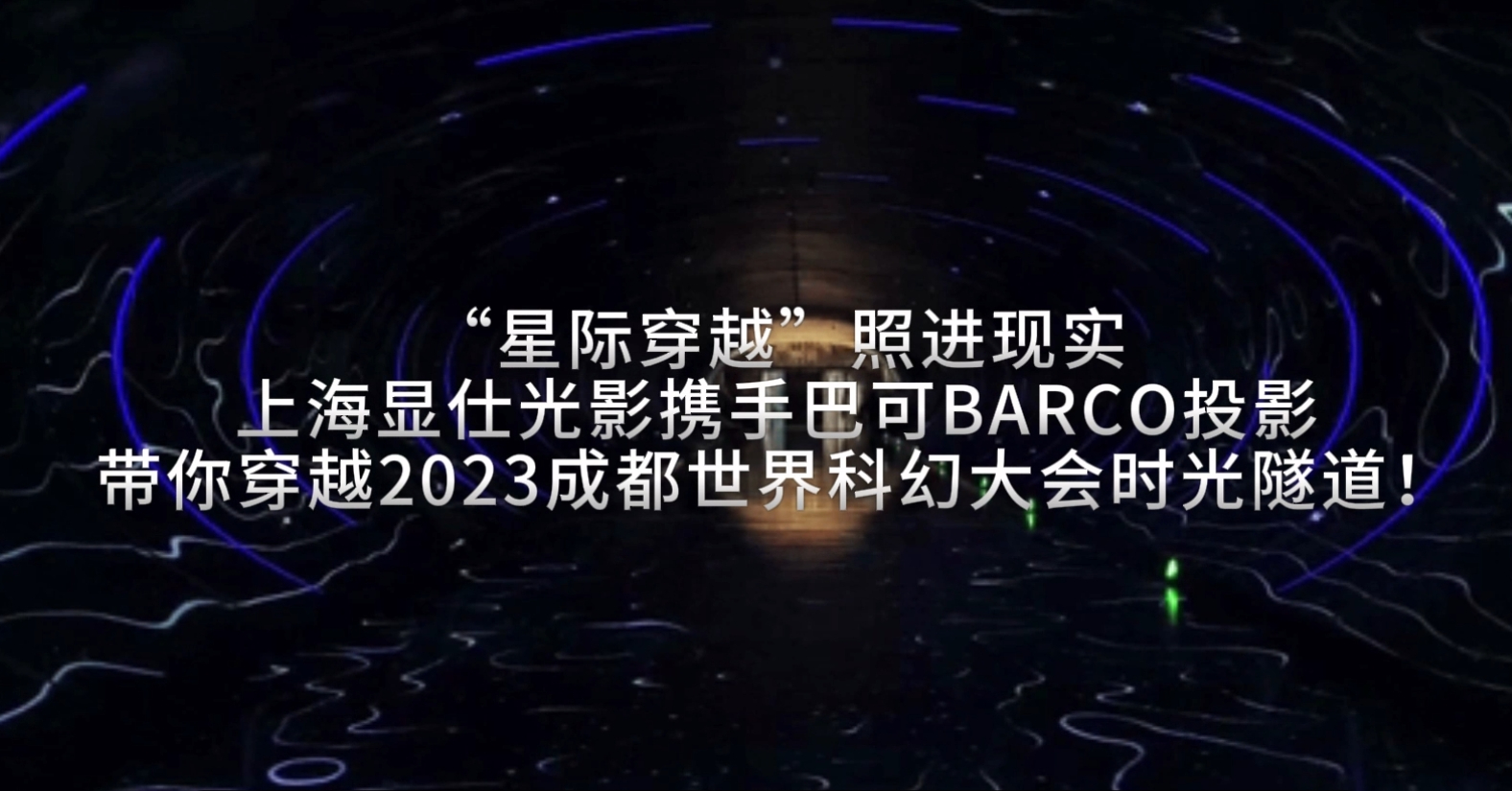 “星际穿越”照进现实
上海显仕光影携手巴可BARCO投影
带你穿越2023成都世界科幻大会时光隧道！